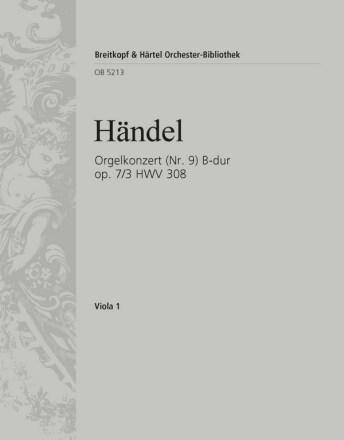 Breitkopf & Härtel Orchester-Bibliothek

OB 5213

Händel

Orgelkonzert (Nr. 9) B-dur
op. 7/3 HWV 308

Viola 1